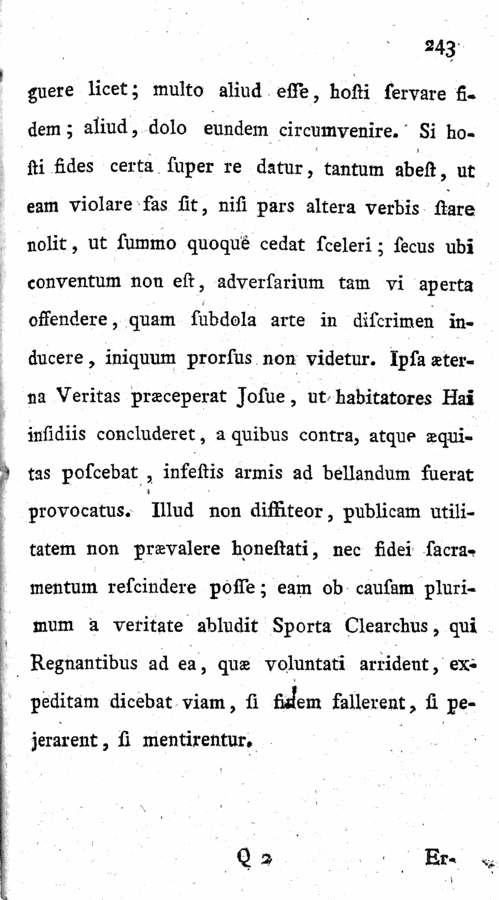 243

guere licet; multo aliud esse, hosti servare fidem; aliud, dolo eundem circumvenire. Si hosti fides certa super re datur, tantum abest, ut eam violare fas sit, nisi pars altera verbis stare nolit, ut summo quoque cedat sceleri; secus ubi conventum non est, adversarium tam vi aperta offendere, quam subdola arte in discrimen inducere, iniquum prorsus non videtur. Ipsa æterna Veritas præceperat Josue, ut habitatores Hai insidiis concluderet, a quibus contra, atque æquitas poscebat, infestis armis ad bellandum fuerat provocatus. Illud non diffiteor, publicam utilitatem non prævalere honestati, nec fidei sacramentum rescindere posse; eam ob causam plurimum a veritate abludit Sporta Clearchus, qui Regnantibus ad ea, quæ voluntati arrident, expeditam dicebat viam, si fidem fallerent, si pejerarent, si mentirentur.

Q 2 Er-